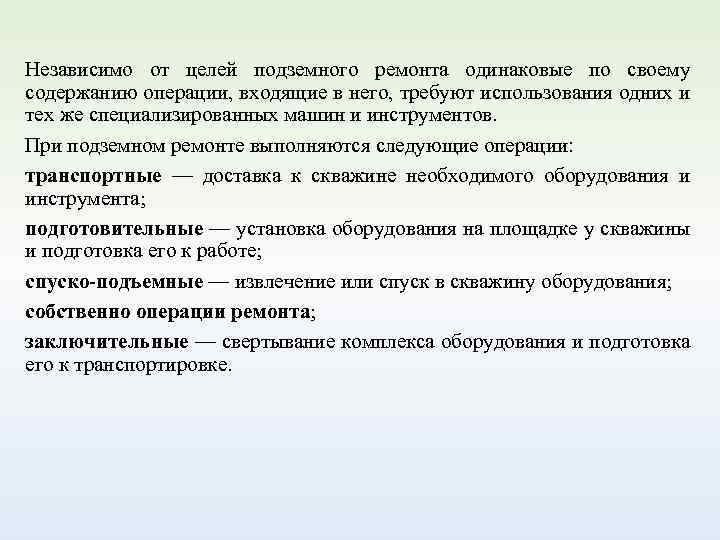 Независимо от целей подземного ремонта одинаковые по своему содержанию операции, входящие в него, требуют использования одних и тех же специализированных машин и инструментов.

При подземном ремонте выполняются следующие операции:

транспортные — доставка к скважине необходимого оборудования и инструмента;

подготовительные — установка оборудования на площадке у скважины и подготовка его к работе;

спуско-подъемные — извлечение или спуск в скважину оборудования;

собственно операции ремонта;

заключительные — свертывание комплекса оборудования и подготовка его к транспортировке.